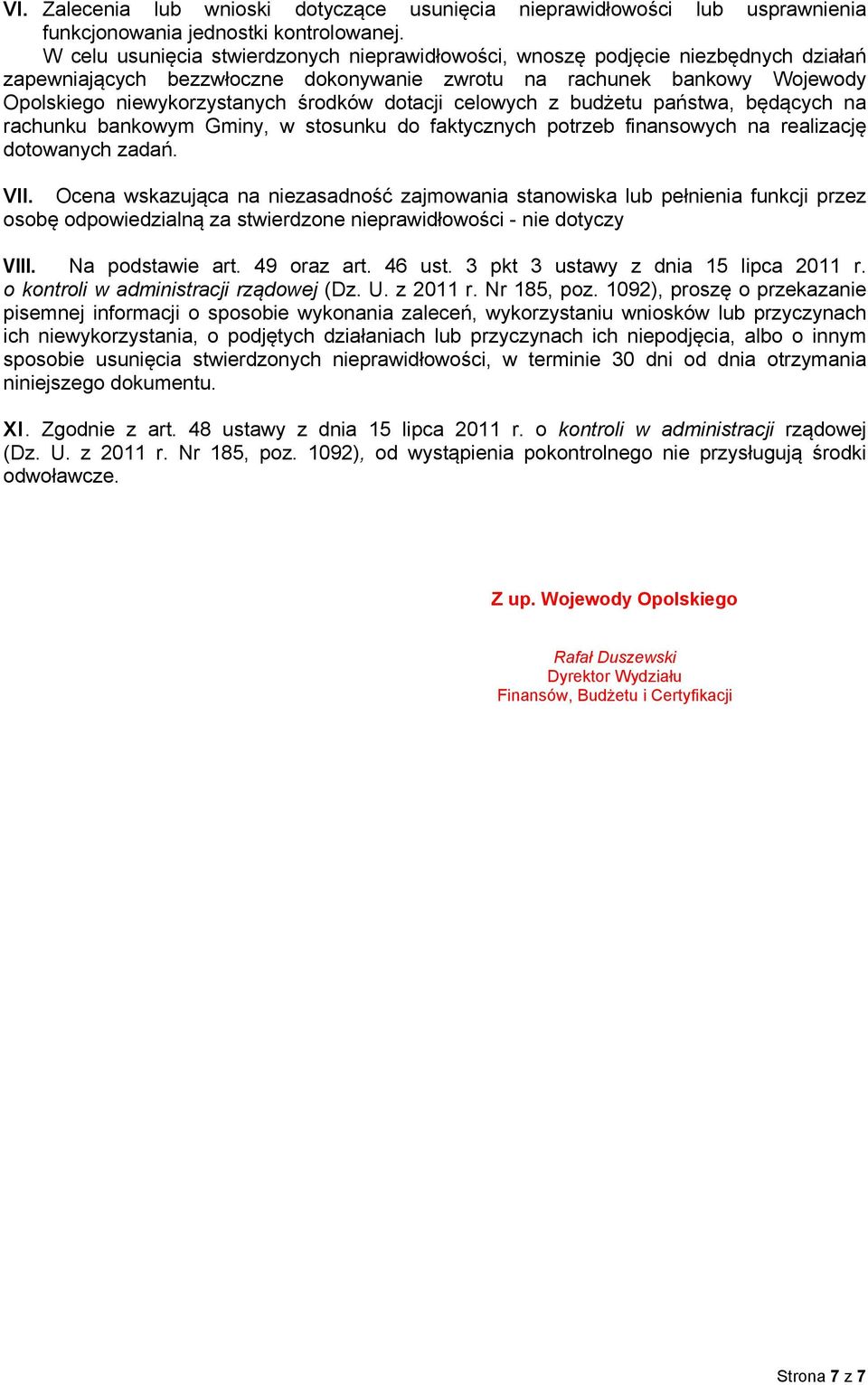 VI. Zalecenia lub wnioski dotyczące usunięcia nieprawidłowości lub usprawnienia funkcjonowania jednostki kontrolowanej.

W celu usunięcia stwierdzonych nieprawidłowości, wnoszę podjęcie niezbędnych działań zapewniających bezzwłoczne dokonywanie zwrotu na rachunek bankowy Wojewody Opolskiego niewykorzystanych środków dotacji celowych z budżetu państwa, będących na rachunku bankowym Gminy, w stosunku do faktycznych potrzeb finansowych na realizację dotowanych zadań.

VII. Ocena wskazująca na niezasadność zajmowania stanowiska lub pełnienia funkcji przez osobę odpowiedzialną za stwierdzone nieprawidłowości - nie dotyczy

VIII. Na podstawie art. 49 oraz art. 46 ust. 3 pkt 3 ustawy z dnia 15 lipca 2011 r. o kontroli w administracji rządowej (Dz. U. z 2011 r. Nr 185, poz. 1092), proszę o przekazanie pisemnej informacji o sposobie wykonania zaleceń, wykorzystaniu wniosków lub przyczynach ich niewykorzystania, o podjętych działaniach lub przyczynach ich niepodjęcia, albo o innym sposobie usunięcia stwierdzonych nieprawidłowości, w terminie 30 dni od dnia otrzymania niniejszego dokumentu.

XI. Zgodnie z art. 48 ustawy z dnia 15 lipca 2011 r. o kontroli w administracji rządowej (Dz. U. z 2011 r. Nr 185, poz. 1092), od wystąpienia pokontrolnego nie przysługują środki odwoławcze.

Z up. Wojewody Opolskiego

Rafał Duszewski
Dyrektor Wydziału
Finansów, Budżetu i Certyfikacji

Strona 7 z 7